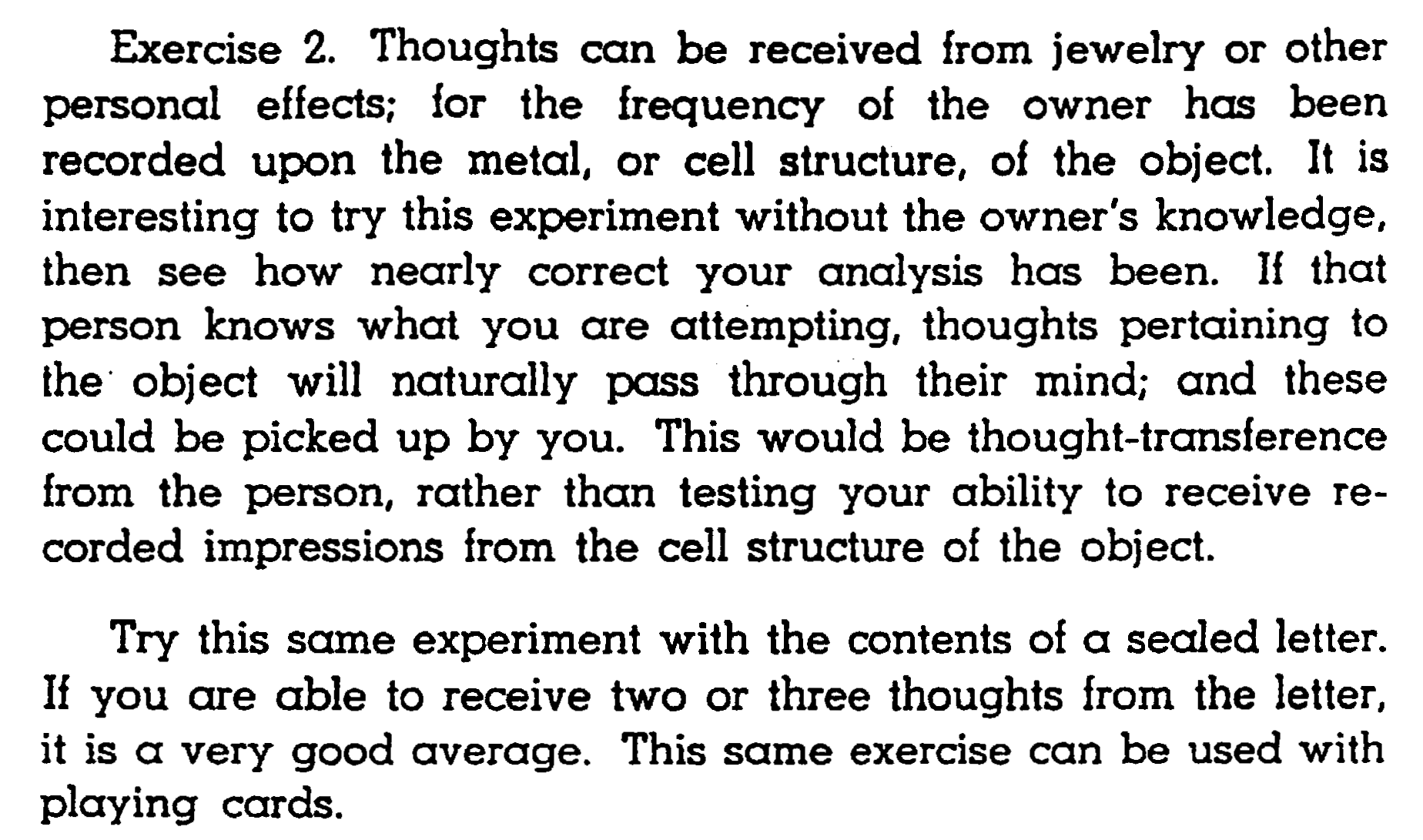 Exercise 2. Thoughts can be received from jewelry or other personal effects; for the frequency of the owner has been recorded upon the metal, or cell structure, of the object. It is interesting to try this experiment without the owner's knowledge, then see how nearly correct your analysis has been. If that person knows what you are attempting, thoughts pertaining to the object will naturally pass through their mind; and these could be picked up by you. This would be thought-transference from the person, rather than testing your ability to receive recorded impressions from the cell structure of the object.

Try this same experiment with the contents of a sealed letter. If you are able to receive two or three thoughts from the letter, it is a very good average. This same exercise can be used with playing cards.